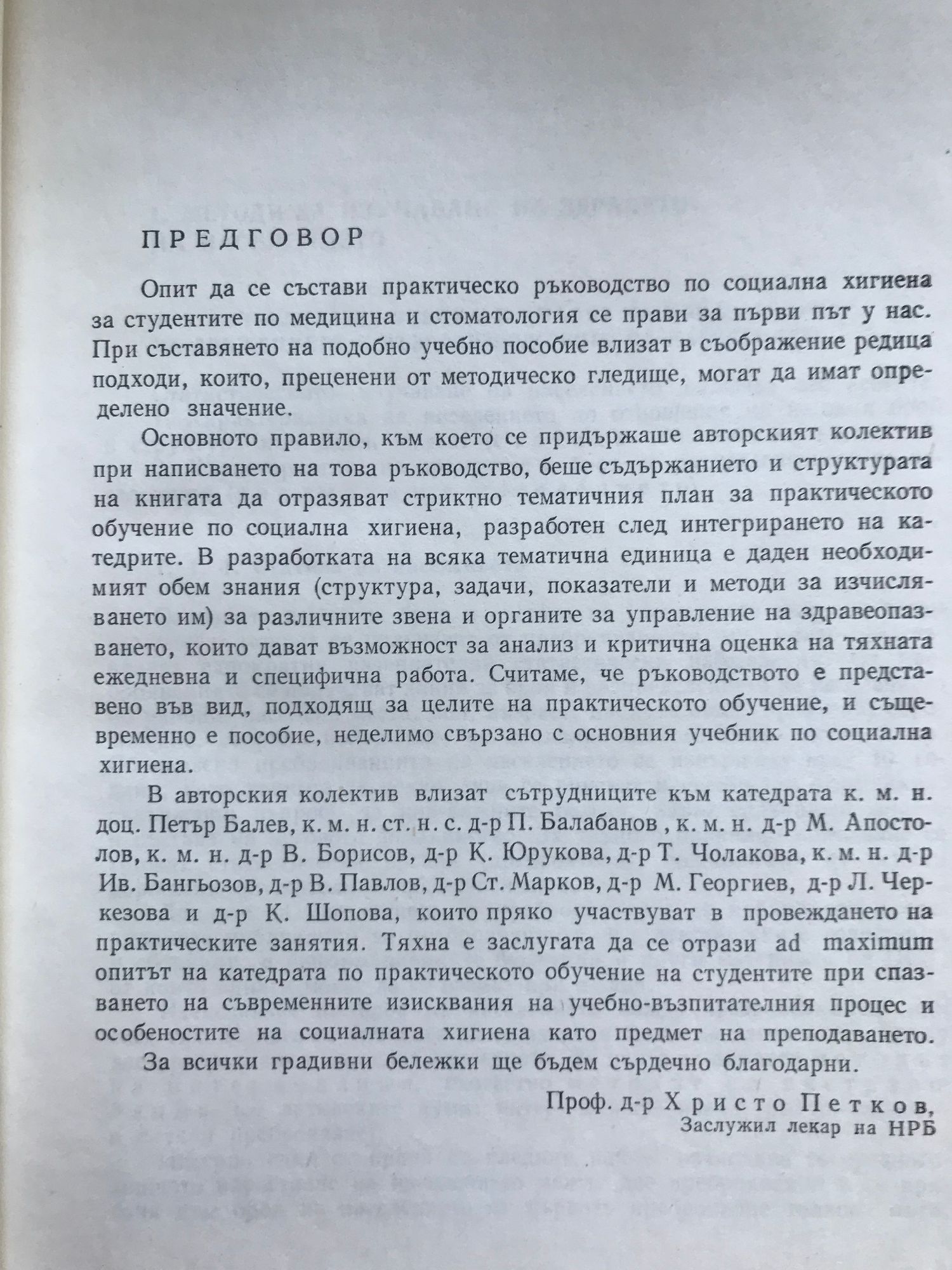 ПРЕДГОВОР

Опит да се състави практическо ръководство по социална хигиена за студентите по медицина и стоматология се прави за първи път у нас. При съставянето на подобно учебно пособие влизат в съображение редица подходи, които, преценени от методическо гледище, могат да имат определено значение.

Основното правило, към което се придържаше авторският колектив при написването на това ръководство, беше съдържанието и структурата на книгата да отразяват стриктно тематичния план за практическото обучение по социална хигиена, разработен след интегрирането на катедрите. В разработката на всяка тематична единица е даден необходимият обем знания (структура, задачи, показатели и методи за изчисляването им) за различните звена и органите за управление на здравеопазването, които дават възможност за анализ и критична оценка на тяхната ежедневна и специфична работа. Считаме, че ръководството е представено във вид, подходящ за целите на практическото обучение, и същевременно е пособие, неделимо свързано с основния учебник по социална хигиена.

В авторския колектив влизат сътрудниците към катедрата к. м. н. доц. Петър Балев, к. м. н. ст. н. с. д-р П. Балабанов , к. м. н. д-р М. Апостолов, к. м. н. д-р В. Борисов, д-р К. Юрукова, д-р Т. Чолакова, к. м. н. д-р Ив. Бангьозов, д-р В. Павлов, д-р Ст. Марков, д-р М. Георгиев, д-р Л. Черкезова и д-р К. Шопова, които пряко участвуват в провеждането на практическите занятия. Тяхна е заслугата да се отрази ad maximum опитът на катедрата по практическото обучение на студентите при спазването на съвременните изисквания на учебно-възпитателния процес и особеностите на социалната хигиена като предмет на преподаването.

За всички градивни бележки ще бъдем сърдечно благодарни.

Проф. д-р Христо Петков,
Заслужил лекар на НРБ